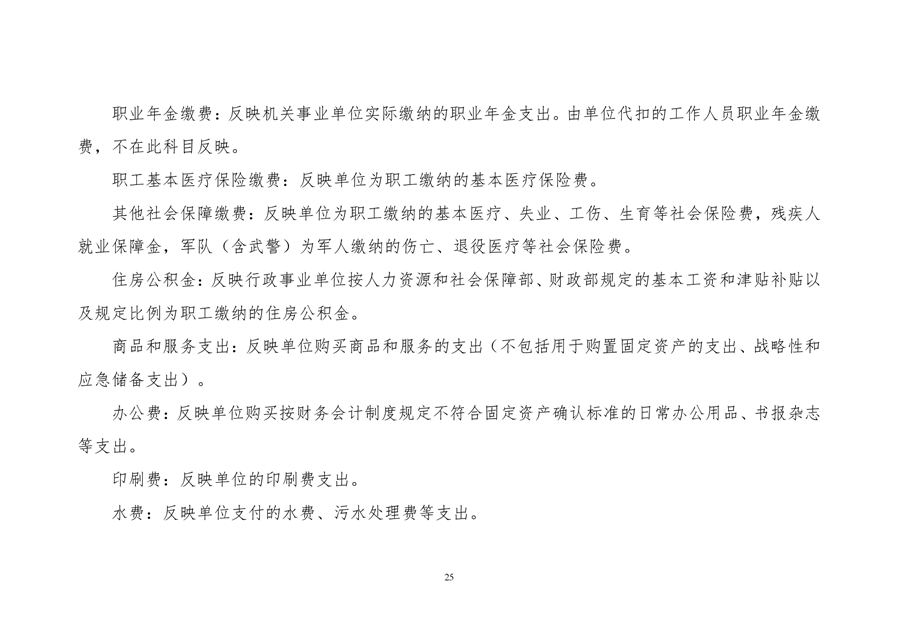 职业年金缴费：反映机关事业单位实际缴纳的职业年金支出。由单位代扣的工作人员职业年金缴费，不在此科目反映。

职工基本医疗保险缴费：反映单位为职工缴纳的基本医疗保险费。

其他社会保障缴费：反映单位为职工缴纳的基本医疗、失业、工伤、生育等社会保险费，残疾人就业保障金，军队（含武警）为军人缴纳的伤亡、退役医疗等社会保险费。

住房公积金：反映行政事业单位按人力资源和社会保障部、财政部规定的基本工资和津贴补贴以及规定比例为职工缴纳的住房公积金。

商品和服务支出：反映单位购买商品和服务的支出（不包括用于购置固定资产的支出、战略性和应急储备支出）。

办公费：反映单位购买按财务会计制度规定不符合固定资产确认标准的日常办公用品、书报杂志等支出。

印刷费：反映单位的印刷费支出。

水费：反映单位支付的水费、污水处理费等支出。

25